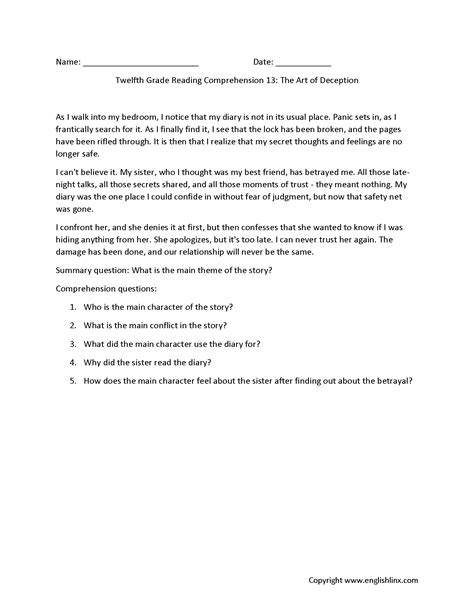 Name: ________________________ Date: ____________

Twelfth Grade Reading Comprehension 13: The Art of Deception

As I walk into my bedroom, I notice that my diary is not in its usual place. Panic sets in, as I frantically search for it. As I finally find it, I see that the lock has been broken, and the pages have been rifled through. It is then that I realize that my secret thoughts and feelings are no longer safe.

I can't believe it. My sister, who I thought was my best friend, has betrayed me. All those late-night talks, all those secrets shared, and all those moments of trust - they meant nothing. My diary was the one place I could confide in without fear of judgment, but now that safety net was gone.

I confront her, and she denies it at first, but then confesses that she wanted to know if I was hiding anything from her. She apologizes, but it's too late. I can never trust her again. The damage has been done, and our relationship will never be the same.

Summary question: What is the main theme of the story?

Comprehension questions:

1. Who is the main character of the story?
2. What is the main conflict in the story?
3. What did the main character use the diary for?
4. Why did the sister read the diary?
5. How does the main character feel about the sister after finding out about the betrayal?

Copyright www.englishlinx.com